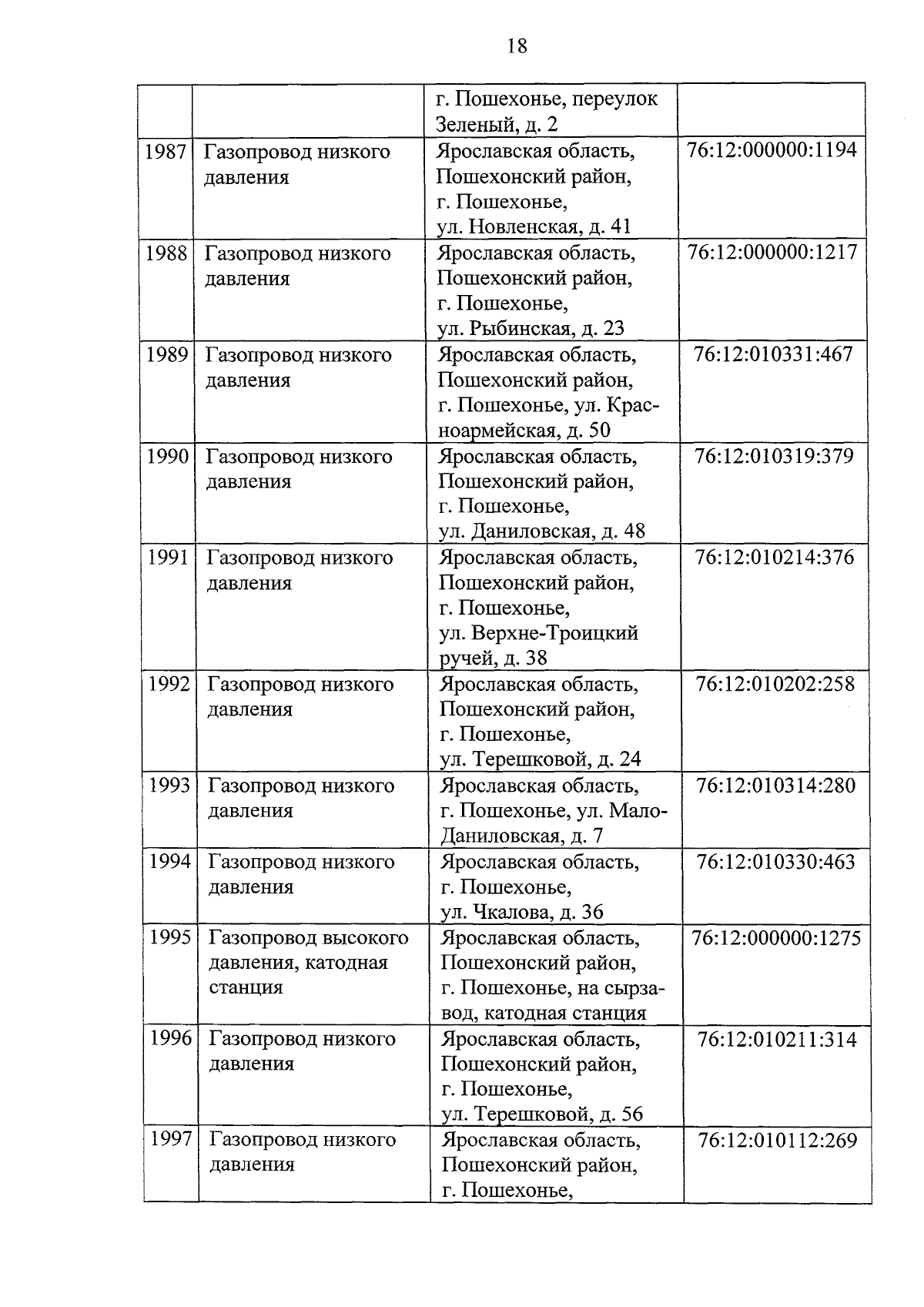 18

|  |  | г. Пошехонье, переулок Зеленый, д. 2 |  |
|---|---|---|---|
| 1987 | Газопровод низкого давления | Ярославская область, Пошехонский район, г. Пошехонье, ул. Новленская, д. 41 | 76:12:000000:1194 |
| 1988 | Газопровод низкого давления | Ярославская область, Пошехонский район, г. Пошехонье, ул. Рыбинская, д. 23 | 76:12:000000:1217 |
| 1989 | Газопровод низкого давления | Ярославская область, Пошехонский район, г. Пошехонье, ул. Красноармейская, д. 50 | 76:12:010331:467 |
| 1990 | Газопровод низкого давления | Ярославская область, Пошехонский район, г. Пошехонье, ул. Даниловская, д. 48 | 76:12:010319:379 |
| 1991 | Газопровод низкого давления | Ярославская область, Пошехонский район, г. Пошехонье, ул. Верхне-Троицкий ручей, д. 38 | 76:12:010214:376 |
| 1992 | Газопровод низкого давления | Ярославская область, Пошехонский район, г. Пошехонье, ул. Терешковой, д. 24 | 76:12:010202:258 |
| 1993 | Газопровод низкого давления | Ярославская область, г. Пошехонье, ул. Мало-Даниловская, д. 7 | 76:12:010314:280 |
| 1994 | Газопровод низкого давления | Ярославская область, г. Пошехонье, ул. Чкалова, д. 36 | 76:12:010330:463 |
| 1995 | Газопровод высокого давления, катодная станция | Ярославская область, Пошехонский район, г. Пошехонье, на сырзавод, катодная станция | 76:12:000000:1275 |
| 1996 | Газопровод низкого давления | Ярославская область, Пошехонский район, г. Пошехонье, ул. Терешковой, д. 56 | 76:12:010211:314 |
| 1997 | Газопровод низкого давления | Ярославская область, Пошехонский район, г. Пошехонье, | 76:12:010112:269 |